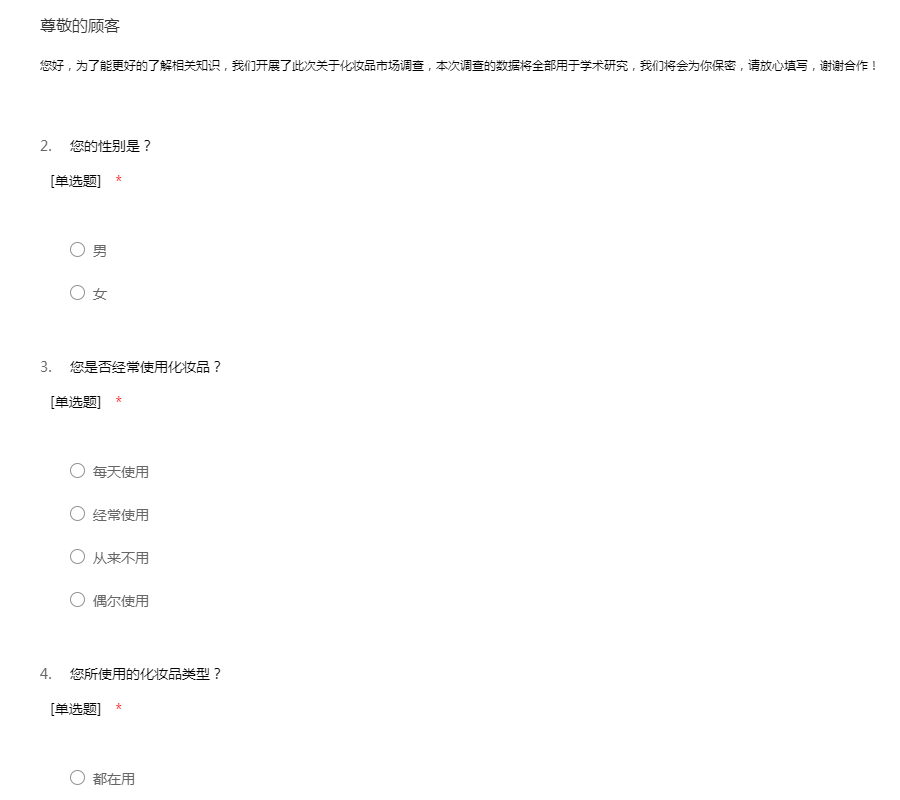 尊敬的顾客

您好，为了能更好的了解相关知识，我们开展了此次关于化妆品市场调查，本次调查的数据将全部用于学术研究，我们将会为你保密，请放心填写，谢谢合作！

2. 您的性别是？

[单选题] *

○ 男

○ 女

3. 您是否经常使用化妆品？

[单选题] *

○ 每天使用

○ 经常使用

○ 从来不用

○ 偶尔使用

4. 您所使用的化妆品类型？

[单选题] *

○ 都在用